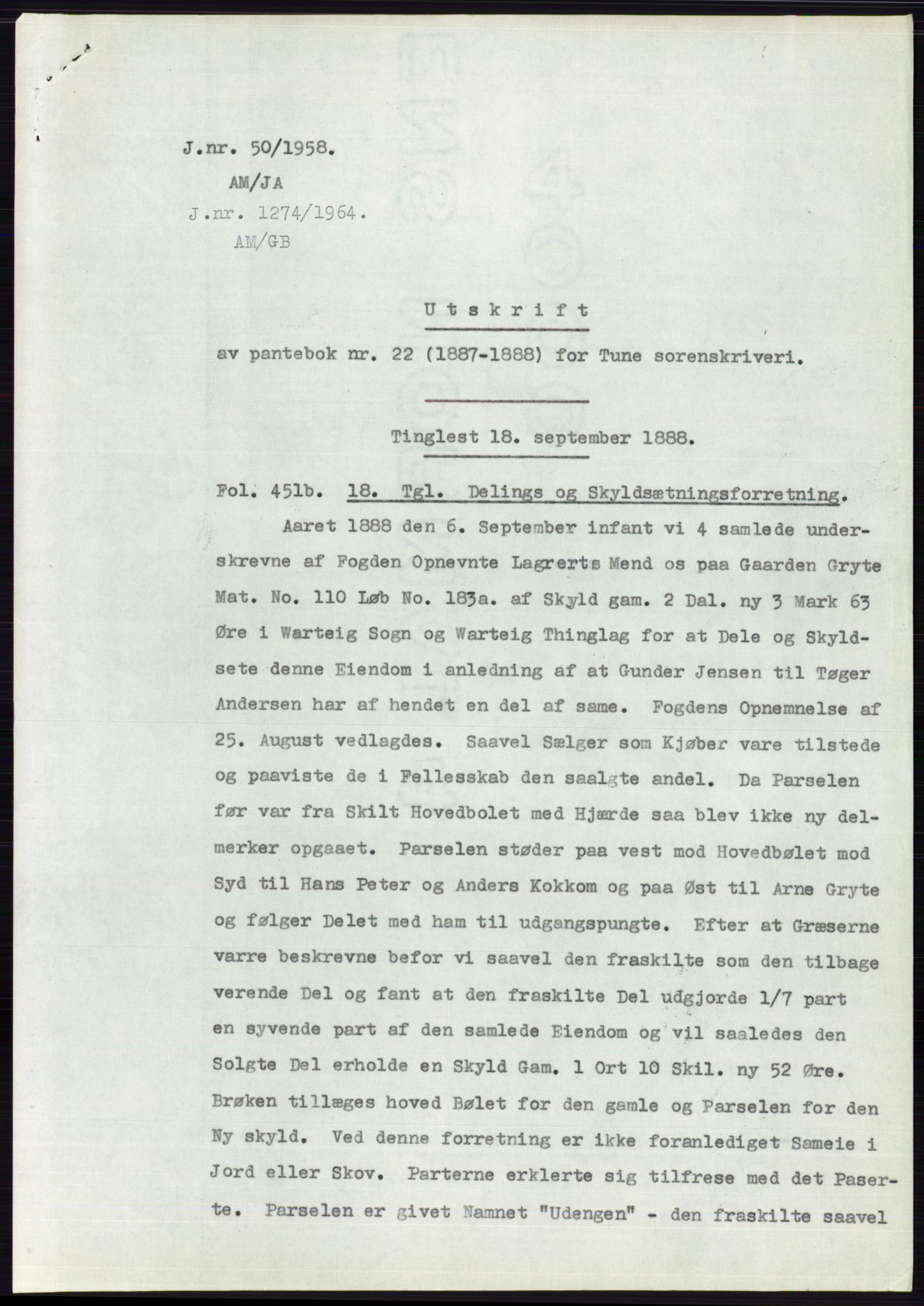 J.nr. 50/1958.
AM/JA
J.nr. 1274/1964.
AM/GB

Utskrift

av pantebok nr. 22 (1887-1888) for Tune sorenskriveri.

Tinglest 18. september 1888.

Fol. 451b. 18. Tgl. Delings og Skyldsætningsforretning.

Aaret 1888 den 6. September infant vi 4 samlede underskrevne af Fogden Opnevnte Lagrerts Mend os paa Gaarden Gryte Mat. No. 110 Løb No. 183a. af Skyld gam. 2 Dal. ny 3 Mark 63 Øre i Warteig Sogn og Warteig Thinglag for at Dele og Skyldsete denne Eiendom i anledning af at Gunder Jensen til Tøger Andersen har af hendet en del af same. Fogdens Opnemnelse af 25. August vedlagdes. Saavel Sælger som Kjøber vare tilstede og paaviste de i Fellesskab den saalgte andel. Da Parselen før var fra Skilt Hovedbolet med Hjærde saa blev ikke ny delmerker opgaaet. Parselen støder paa vest mod Hovedbølet mod Syd til Hans Peter og Anders Kokkom og paa Øst til Arne Gryte og følger Delet med ham til udgangspungte. Efter at Græserne varre beskrevne befor vi saavel den fraskilte som den tilbage verende Del og fant at den fraskilte Del udgjorde 1/7 part en syvende part af den samlede Eiendom og vil saaledes den Solgte Del erholde en Skyld Gam. 1 Ort 10 Skil. ny 52 Øre. Brøken tillæges hoved Bølet for den gamle og Parselen for den Ny skyld. Ved denne forretning er ikke foranlediget Sameie i Jord eller Skov. Parterne erklerte sig tilfrese med det Paserte. Parselen er givet Namnet "Udengen" - den fraskilte saavel